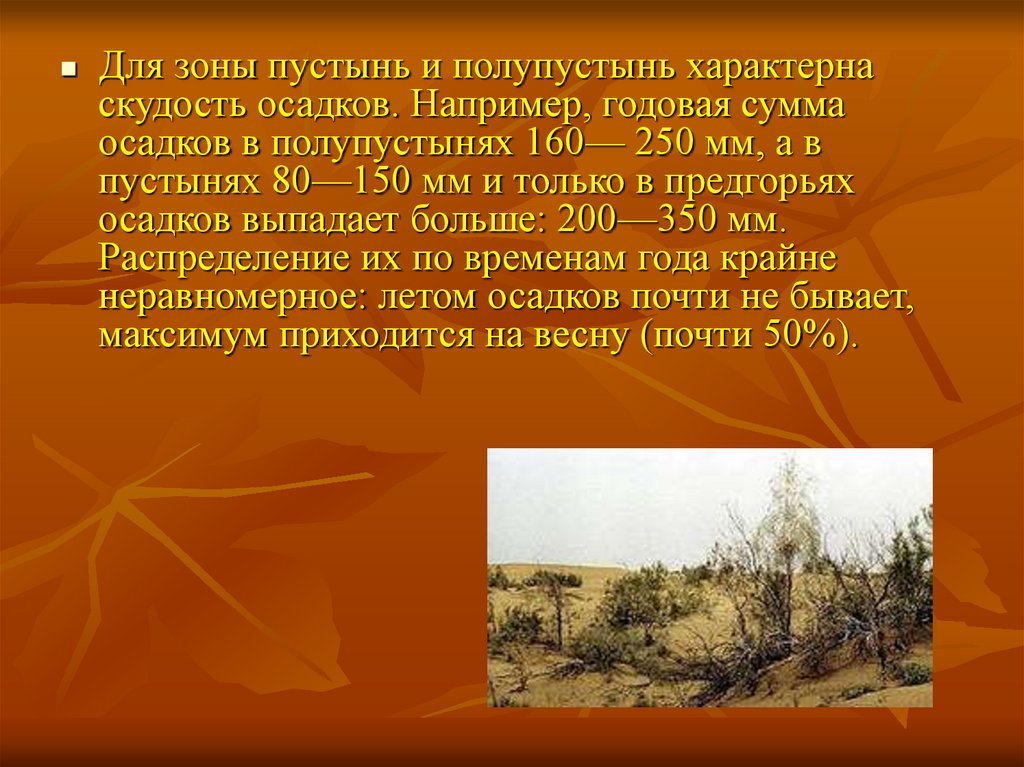 Для зоны пустынь и полупустынь характерна скудость осадков. Например, годовая сумма осадков в полупустынях 160— 250 мм, а в пустынях 80—150 мм и только в предгорьях осадков выпадает больше: 200—350 мм. Распределение их по временам года крайне неравномерное: летом осадков почти не бывает, максимум приходится на весну (почти 50%).